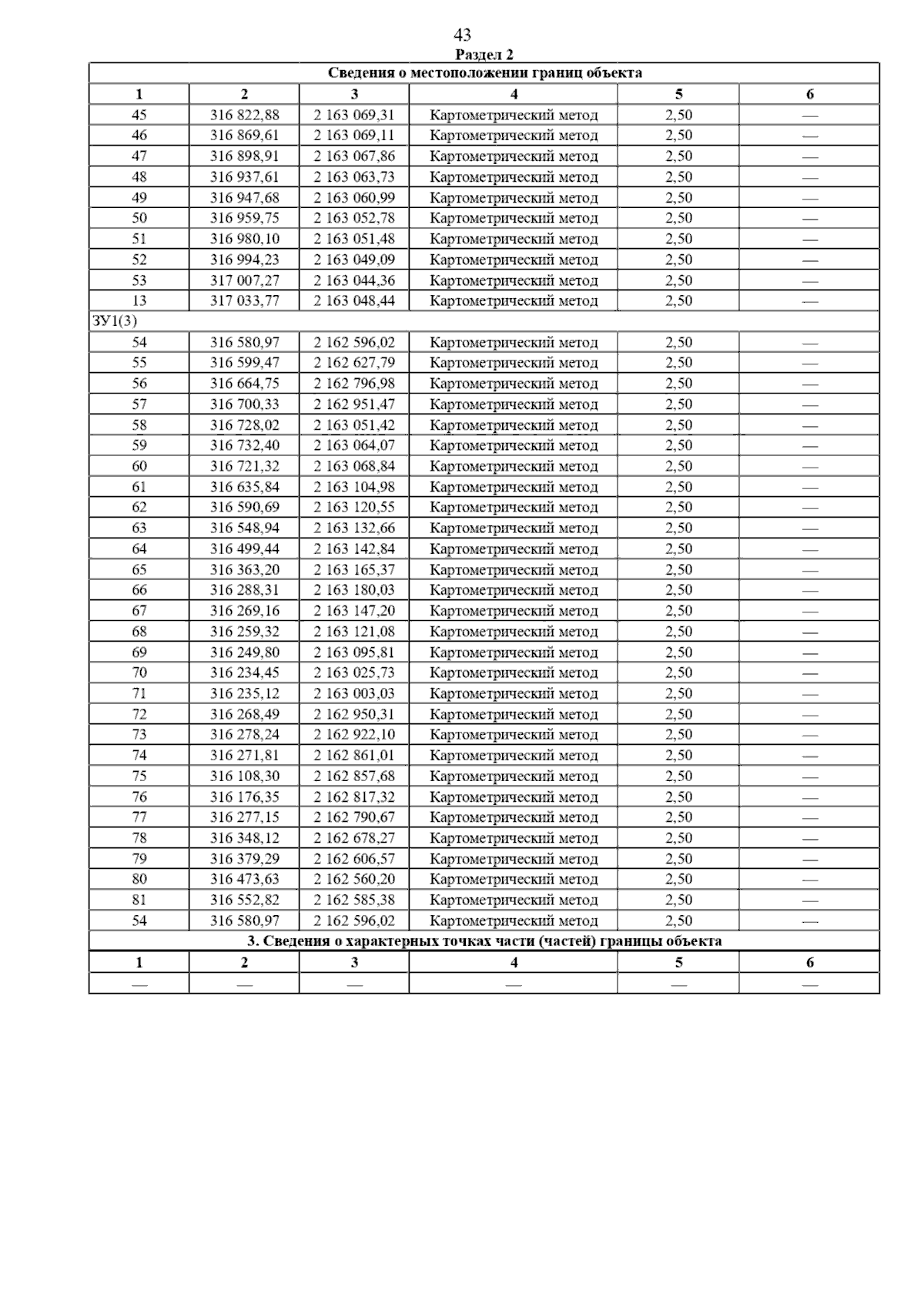 43

Раздел 2

| Сведения о местоположении границ объекта | | | | | |
|---|---|---|---|---|---|
| 1 | 2 | 3 | 4 | 5 | 6 |
| 45 | 316 822,88 | 2 163 069,31 | Картометрический метод | 2,50 | — |
| 46 | 316 869,61 | 2 163 069,11 | Картометрический метод | 2,50 | — |
| 47 | 316 898,91 | 2 163 067,86 | Картометрический метод | 2,50 | — |
| 48 | 316 937,61 | 2 163 063,73 | Картометрический метод | 2,50 | — |
| 49 | 316 947,68 | 2 163 060,99 | Картометрический метод | 2,50 | — |
| 50 | 316 959,75 | 2 163 052,78 | Картометрический метод | 2,50 | — |
| 51 | 316 980,10 | 2 163 051,48 | Картометрический метод | 2,50 | — |
| 52 | 316 994,23 | 2 163 049,09 | Картометрический метод | 2,50 | — |
| 53 | 317 007,27 | 2 163 044,36 | Картометрический метод | 2,50 | — |
| 13 | 317 033,77 | 2 163 048,44 | Картометрический метод | 2,50 | — |
| ЗУ1(3) | | | | | |
| 54 | 316 580,97 | 2 162 596,02 | Картометрический метод | 2,50 | — |
| 55 | 316 599,47 | 2 162 627,79 | Картометрический метод | 2,50 | — |
| 56 | 316 664,75 | 2 162 796,98 | Картометрический метод | 2,50 | — |
| 57 | 316 700,33 | 2 162 951,47 | Картометрический метод | 2,50 | — |
| 58 | 316 728,02 | 2 163 051,42 | Картометрический метод | 2,50 | — |
| 59 | 316 732,40 | 2 163 064,07 | Картометрический метод | 2,50 | — |
| 60 | 316 721,32 | 2 163 068,84 | Картометрический метод | 2,50 | — |
| 61 | 316 635,84 | 2 163 104,98 | Картометрический метод | 2,50 | — |
| 62 | 316 590,69 | 2 163 120,55 | Картометрический метод | 2,50 | — |
| 63 | 316 548,94 | 2 163 132,66 | Картометрический метод | 2,50 | — |
| 64 | 316 499,44 | 2 163 142,84 | Картометрический метод | 2,50 | — |
| 65 | 316 363,20 | 2 163 165,37 | Картометрический метод | 2,50 | — |
| 66 | 316 288,31 | 2 163 180,03 | Картометрический метод | 2,50 | — |
| 67 | 316 269,16 | 2 163 147,20 | Картометрический метод | 2,50 | — |
| 68 | 316 259,32 | 2 163 121,08 | Картометрический метод | 2,50 | — |
| 69 | 316 249,80 | 2 163 095,81 | Картометрический метод | 2,50 | — |
| 70 | 316 234,45 | 2 163 025,73 | Картометрический метод | 2,50 | — |
| 71 | 316 235,12 | 2 163 003,03 | Картометрический метод | 2,50 | — |
| 72 | 316 268,49 | 2 162 950,31 | Картометрический метод | 2,50 | — |
| 73 | 316 278,24 | 2 162 922,10 | Картометрический метод | 2,50 | — |
| 74 | 316 271,81 | 2 162 861,01 | Картометрический метод | 2,50 | — |
| 75 | 316 108,30 | 2 162 857,68 | Картометрический метод | 2,50 | — |
| 76 | 316 176,35 | 2 162 817,32 | Картометрический метод | 2,50 | — |
| 77 | 316 277,15 | 2 162 790,67 | Картометрический метод | 2,50 | — |
| 78 | 316 348,12 | 2 162 678,27 | Картометрический метод | 2,50 | — |
| 79 | 316 379,29 | 2 162 606,57 | Картометрический метод | 2,50 | — |
| 80 | 316 473,63 | 2 162 560,20 | Картометрический метод | 2,50 | — |
| 81 | 316 552,82 | 2 162 585,38 | Картометрический метод | 2,50 | — |
| 54 | 316 580,97 | 2 162 596,02 | Картометрический метод | 2,50 | — |
| 3. Сведения о характерных точках части (частей) границы объекта | | | | | |
| 1 | 2 | 3 | 4 | 5 | 6 |
| — | — | — | — | — | — |